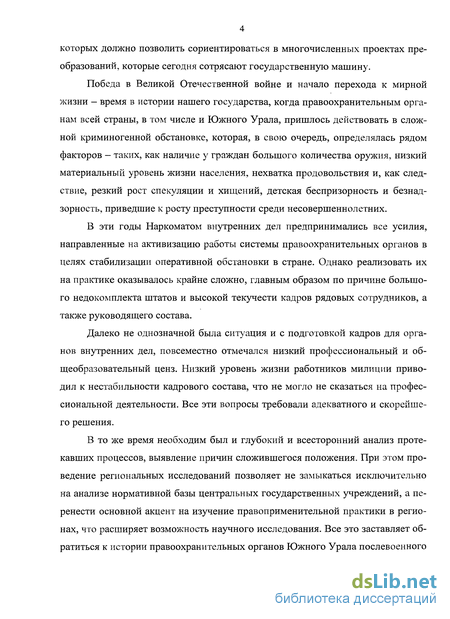 4

которых должно позволить сориентироваться в многочисленных проектах преобразований, которые сегодня сотрясают государственную машину.

Победа в Великой Отечественной войне и начало перехода к мирной жизни – время в истории нашего государства, когда правоохранительным органам всей страны, в том числе и Южного Урала, пришлось действовать в сложной криминогенной обстановке, которая, в свою очередь, определялась рядом факторов – таких, как наличие у граждан большого количества оружия, низкий материальный уровень жизни населения, нехватка продовольствия и, как следствие, резкий рост спекуляции и хищений, детская беспризорность и безнадзорность, приведшие к росту преступности среди несовершеннолетних.

В эти годы Наркоматом внутренних дел предпринимались все усилия, направленные на активизацию работы системы правоохранительных органов в целях стабилизации оперативной обстановки в стране. Однако реализовать их на практике оказывалось крайне сложно, главным образом по причине большого недокомплекта штатов и высокой текучести кадров рядовых сотрудников, а также руководящего состава.

Далеко не однозначной была ситуация и с подготовкой кадров для органов внутренних дел, повсеместно отмечался низкий профессиональный и общеобразовательный ценз. Низкий уровень жизни работников милиции приводил к нестабильности кадрового состава, что не могло не сказаться на профессиональной деятельности. Все эти вопросы требовали адекватного и скорейшего решения.

В то же время необходим был и глубокий и всесторонний анализ протекавших процессов, выявление причин сложившегося положения. При этом проведение региональных исследований позволяет не замыкаться исключительно на анализе нормативной базы центральных государственных учреждений, а перенести основной акцент на изучение правоприменительной практики в регионах, что расширяет возможность научного исследования. Все это заставляет обратиться к истории правоохранительных органов Южного Урала послевоенного

dsLib.net
библиотека диссертаций